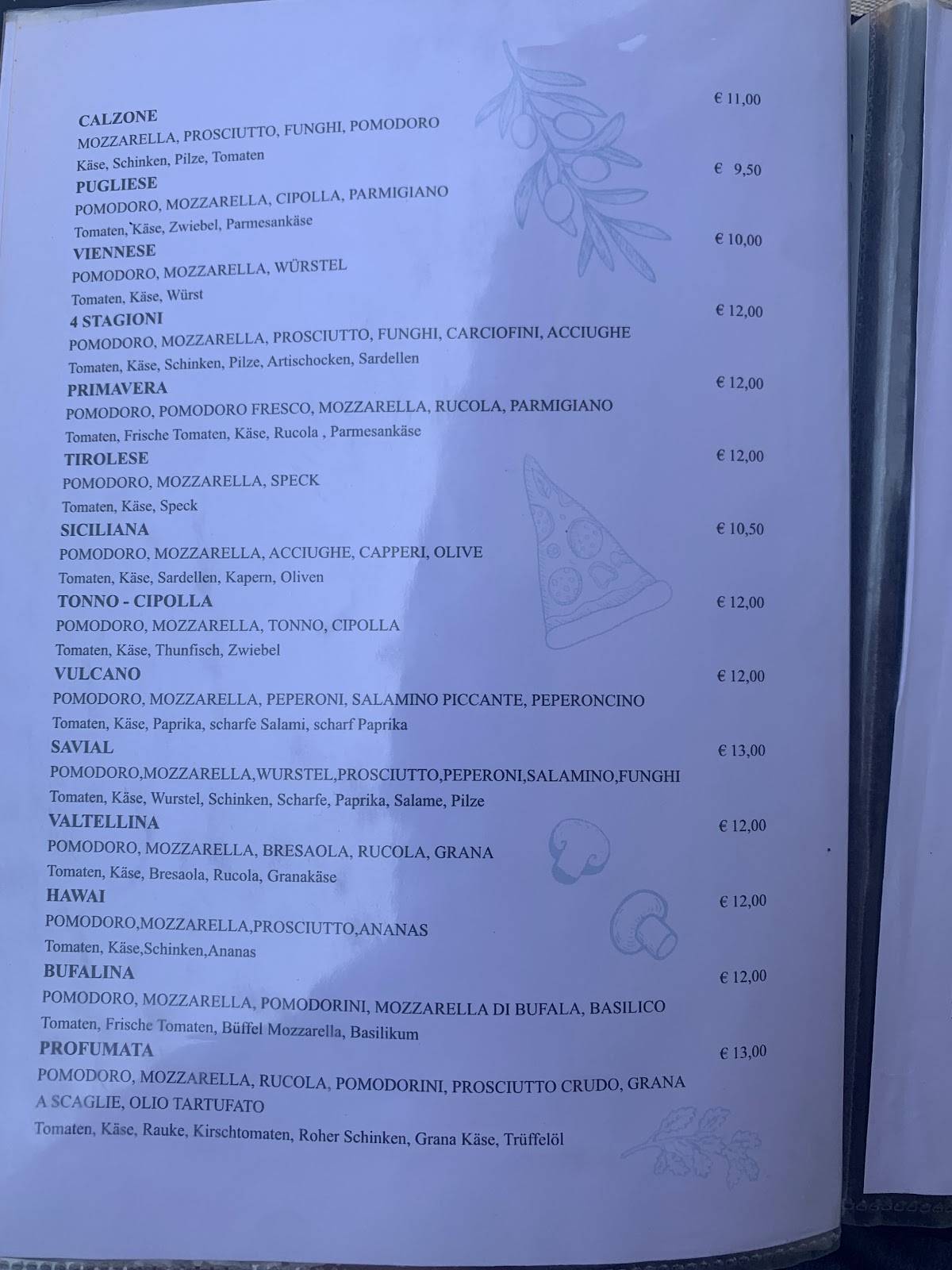 CALZONE
€ 11,00
MOZZARELLA, PROSCIUTTO, FUNGHI, POMODORO
Käse, Schinken, Pilze, Tomaten

PUGLIESE
€ 9,50
POMODORO, MOZZARELLA, CIPOLLA, PARMIGIANO
Tomaten, Käse, Zwiebel, Parmesankäse

VIENNESE
€ 10,00
POMODORO, MOZZARELLA, WÜRSTEL
Tomaten, Käse, Würst

4 STAGIONI
€ 12,00
POMODORO, MOZZARELLA, PROSCIUTTO, FUNGHI, CARCIOFINI, ACCIUGHE
Tomaten, Käse, Schinken, Pilze, Artischocken, Sardellen

PRIMAVERA
€ 12,00
POMODORO, POMODORO FRESCO, MOZZARELLA, RUCOLA, PARMIGIANO
Tomaten, Frische Tomaten, Käse, Rucola , Parmesankäse

TIROLESE
€ 12,00
POMODORO, MOZZARELLA, SPECK
Tomaten, Käse, Speck

SICILIANA
€ 10,50
POMODORO, MOZZARELLA, ACCIUGHE, CAPPERI, OLIVE
Tomaten, Käse, Sardellen, Kapern, Oliven

TONNO - CIPOLLA
€ 12,00
POMODORO, MOZZARELLA, TONNO, CIPOLLA
Tomaten, Käse, Thunfisch, Zwiebel

VULCANO
€ 12,00
POMODORO, MOZZARELLA, PEPERONI, SALAMINO PICCANTE, PEPERONCINO
Tomaten, Käse, Paprika, scharfe Salami, scharf Paprika

SAVIAL
€ 13,00
POMODORO,MOZZARELLA,WURSTEL,PROSCIUTTO,PEPERONI,SALAMINO,FUNGHI
Tomaten, Käse, Wurstel, Schinken, Scharfe, Paprika, Salame, Pilze

VALTELLINA
€ 12,00
POMODORO, MOZZARELLA, BRESAOLA, RUCOLA, GRANA
Tomaten, Käse, Bresaola, Rucola, Granakäse

HAWAI
€ 12,00
POMODORO,MOZZARELLA,PROSCIUTTO,ANANAS
Tomaten, Käse,Schinken,Ananas

BUFALINA
€ 12,00
POMODORO, MOZZARELLA, POMODORINI, MOZZARELLA DI BUFALA, BASILICO
Tomaten, Frische Tomaten, Büffel Mozzarella, Basilikum

PROFUMATA
€ 13,00
POMODORO, MOZZARELLA, RUCOLA, POMODORINI, PROSCIUTTO CRUDO, GRANA A SCAGLIE, OLIO TARTUFATO
Tomaten, Käse, Rauke, Kirschtomaten, Roher Schinken, Grana Käse, Trüffelöl